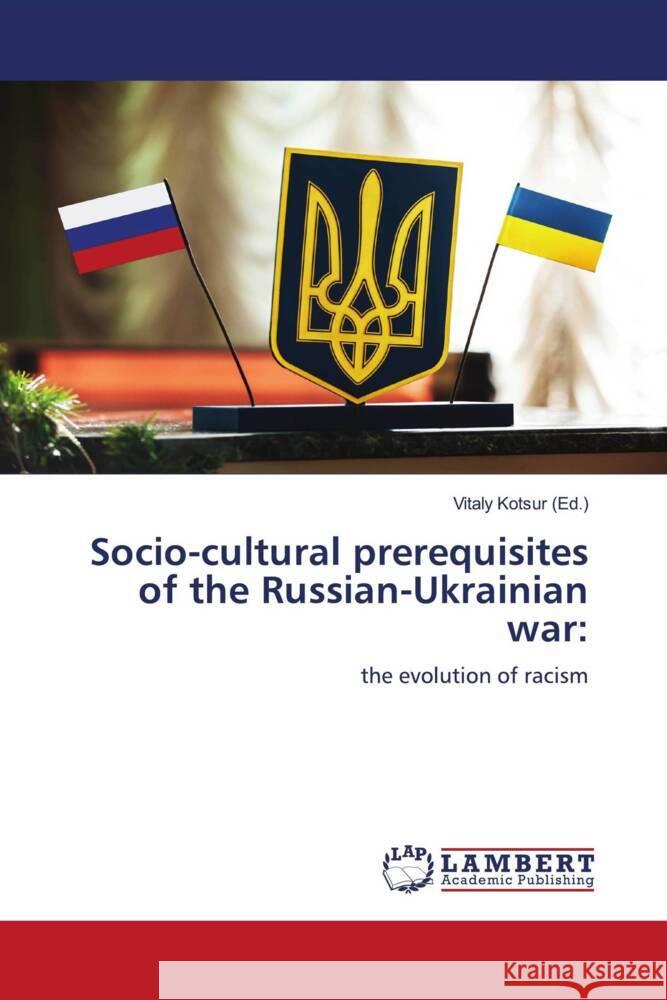 Vitaly Kotsur (Ed.)

Socio-cultural prerequisites of the Russian-Ukrainian war:

the evolution of racism

LAP LAMBERT Academic Publishing